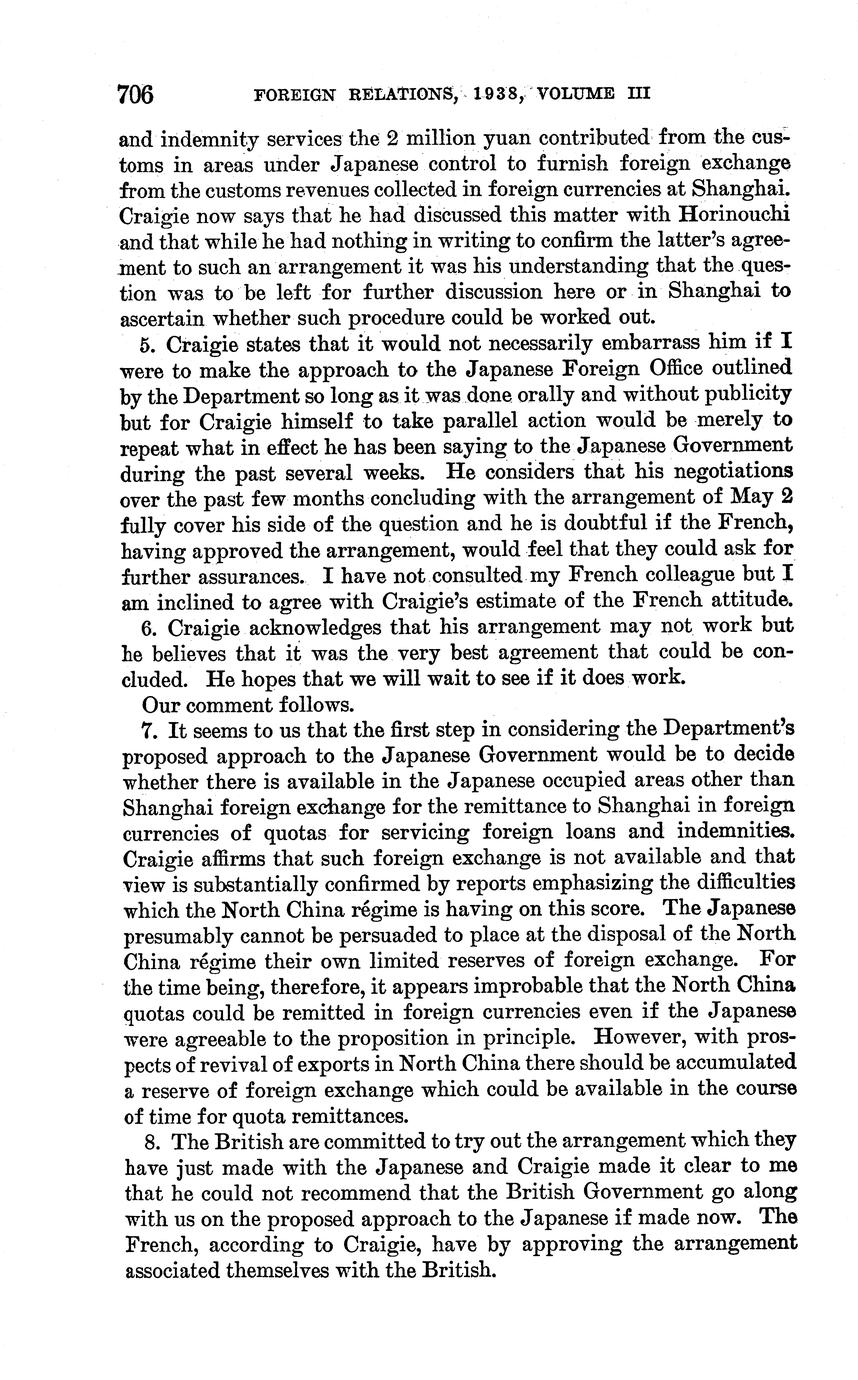 706 FOREIGN RELATIONS, 1938, VOLUME III

and indemnity services the 2 million yuan contributed from the customs in areas under Japanese control to furnish foreign exchange from the customs revenues collected in foreign currencies at Shanghai. Craigie now says that he had discussed this matter with Horinouchi and that while he had nothing in writing to confirm the latter's agreement to such an arrangement it was his understanding that the question was to be left for further discussion here or in Shanghai to ascertain whether such procedure could be worked out.

5. Craigie states that it would not necessarily embarrass him if I were to make the approach to the Japanese Foreign Office outlined by the Department so long as it was done orally and without publicity but for Craigie himself to take parallel action would be merely to repeat what in effect he has been saying to the Japanese Government during the past several weeks. He considers that his negotiations over the past few months concluding with the arrangement of May 2 fully cover his side of the question and he is doubtful if the French, having approved the arrangement, would feel that they could ask for further assurances. I have not consulted my French colleague but I am inclined to agree with Craigie's estimate of the French attitude.

6. Craigie acknowledges that his arrangement may not work but he believes that it was the very best agreement that could be concluded. He hopes that we will wait to see if it does work.

Our comment follows.

7. It seems to us that the first step in considering the Department's proposed approach to the Japanese Government would be to decide whether there is available in the Japanese occupied areas other than Shanghai foreign exchange for the remittance to Shanghai in foreign currencies of quotas for servicing foreign loans and indemnities. Craigie affirms that such foreign exchange is not available and that view is substantially confirmed by reports emphasizing the difficulties which the North China régime is having on this score. The Japanese presumably cannot be persuaded to place at the disposal of the North China régime their own limited reserves of foreign exchange. For the time being, therefore, it appears improbable that the North China quotas could be remitted in foreign currencies even if the Japanese were agreeable to the proposition in principle. However, with prospects of revival of exports in North China there should be accumulated a reserve of foreign exchange which could be available in the course of time for quota remittances.

8. The British are committed to try out the arrangement which they have just made with the Japanese and Craigie made it clear to me that he could not recommend that the British Government go along with us on the proposed approach to the Japanese if made now. The French, according to Craigie, have by approving the arrangement associated themselves with the British.